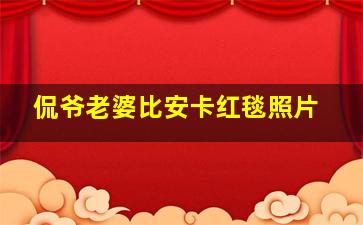 侃爷老婆比安卡红毯照片